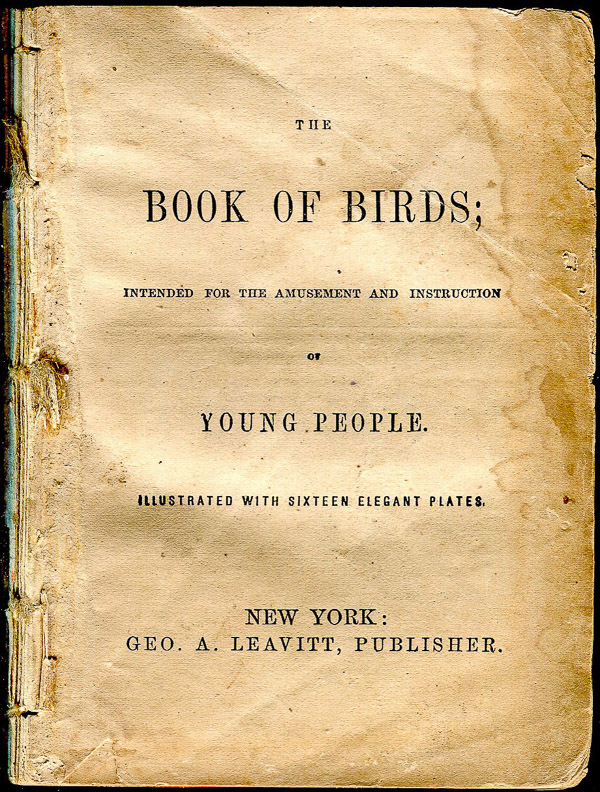 THE

BOOK OF BIRDS;

INTENDED FOR THE AMUSEMENT AND INSTRUCTION

OF

YOUNG PEOPLE.

ILLUSTRATED WITH SIXTEEN ELEGANT PLATES.

NEW YORK:
GEO. A. LEAVITT, PUBLISHER.